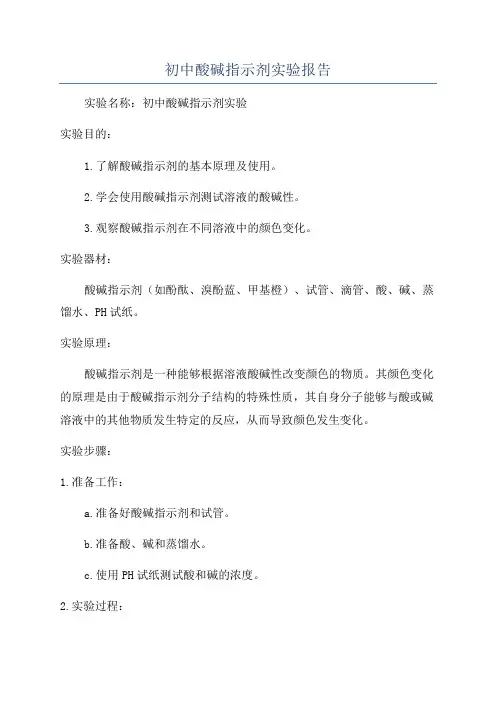 初中酸碱指示剂实验报告

实验名称：初中酸碱指示剂实验

实验目的：

1.了解酸碱指示剂的基本原理及使用。

2.学会使用酸碱指示剂测试溶液的酸碱性。

3.观察酸碱指示剂在不同溶液中的颜色变化。

实验器材：

酸碱指示剂（如酚酞、溴酚蓝、甲基橙）、试管、滴管、酸、碱、蒸馏水、PH试纸。

实验原理：

酸碱指示剂是一种能够根据溶液酸碱性改变颜色的物质。其颜色变化的原理是由于酸碱指示剂分子结构的特殊性质，其自身分子能够与酸或碱溶液中的其他物质发生特定的反应，从而导致颜色发生变化。

实验步骤：

1.准备工作：

a.准备好酸碱指示剂和试管。

b.准备酸、碱和蒸馏水。

c.使用PH试纸测试酸和碱的浓度。

2.实验过程：